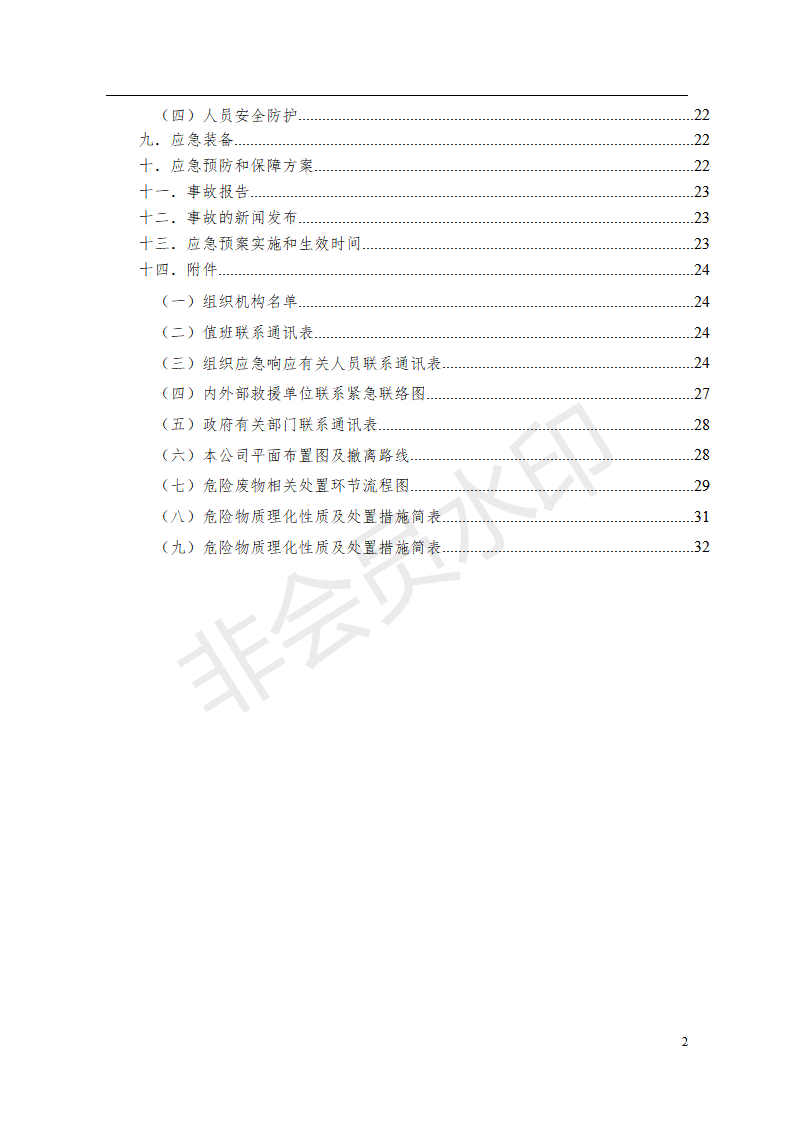 （四）人员安全防护......22
九．应急装备......22
十．应急预防和保障方案......22
十一．事故报告......23
十二．事故的新闻发布......23
十三．应急预案实施和生效时间......23
十四．附件......24
（一）组织机构名单......24
（二）值班联系通讯表......24
（三）组织应急响应有关人员联系通讯表......24
（四）内外部救援单位联系紧急联络图......27
（五）政府有关部门联系通讯表......28
（六）本公司平面布置图及撤离路线......28
（七）危险废物相关处置环节流程图......29
（八）危险物质理化性质及处置措施简表......31
（九）危险物质理化性质及处置措施简表......32

非会员水印

2